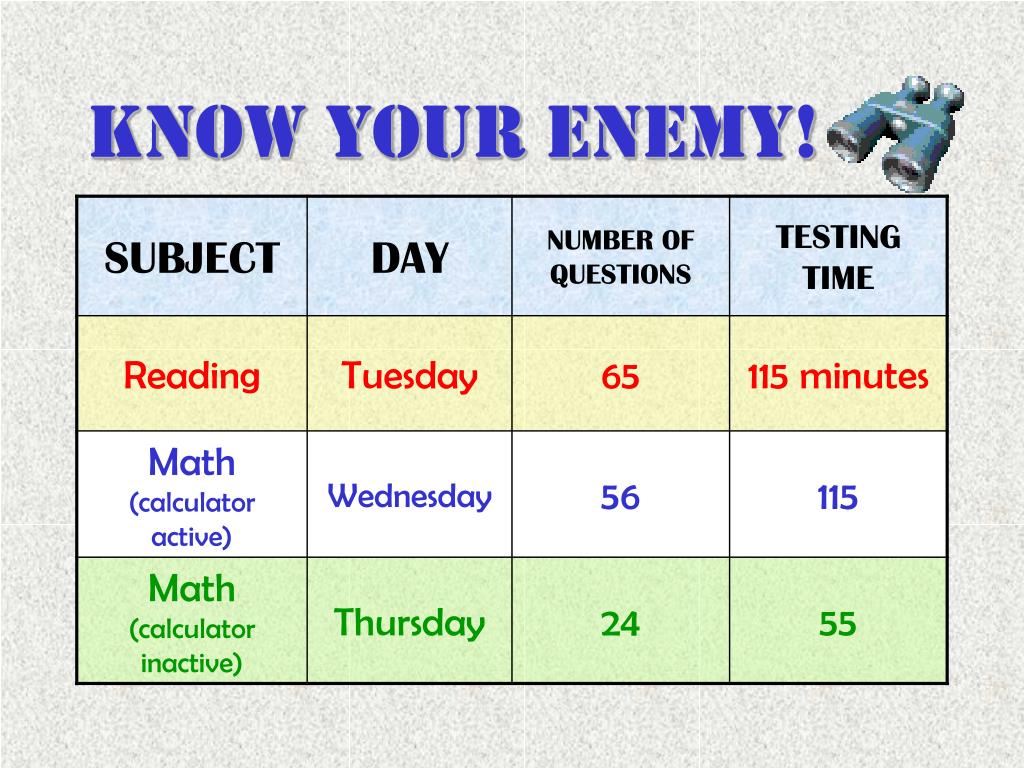 KNOW YOUR ENEMY!

| SUBJECT | DAY | NUMBER OF QUESTIONS | TESTING TIME |
|---|---|---|---|
| Reading | Tuesday | 65 | 115 minutes |
| Math (calculator active) | Wednesday | 56 | 115 |
| Math (calculator inactive) | Thursday | 24 | 55 |